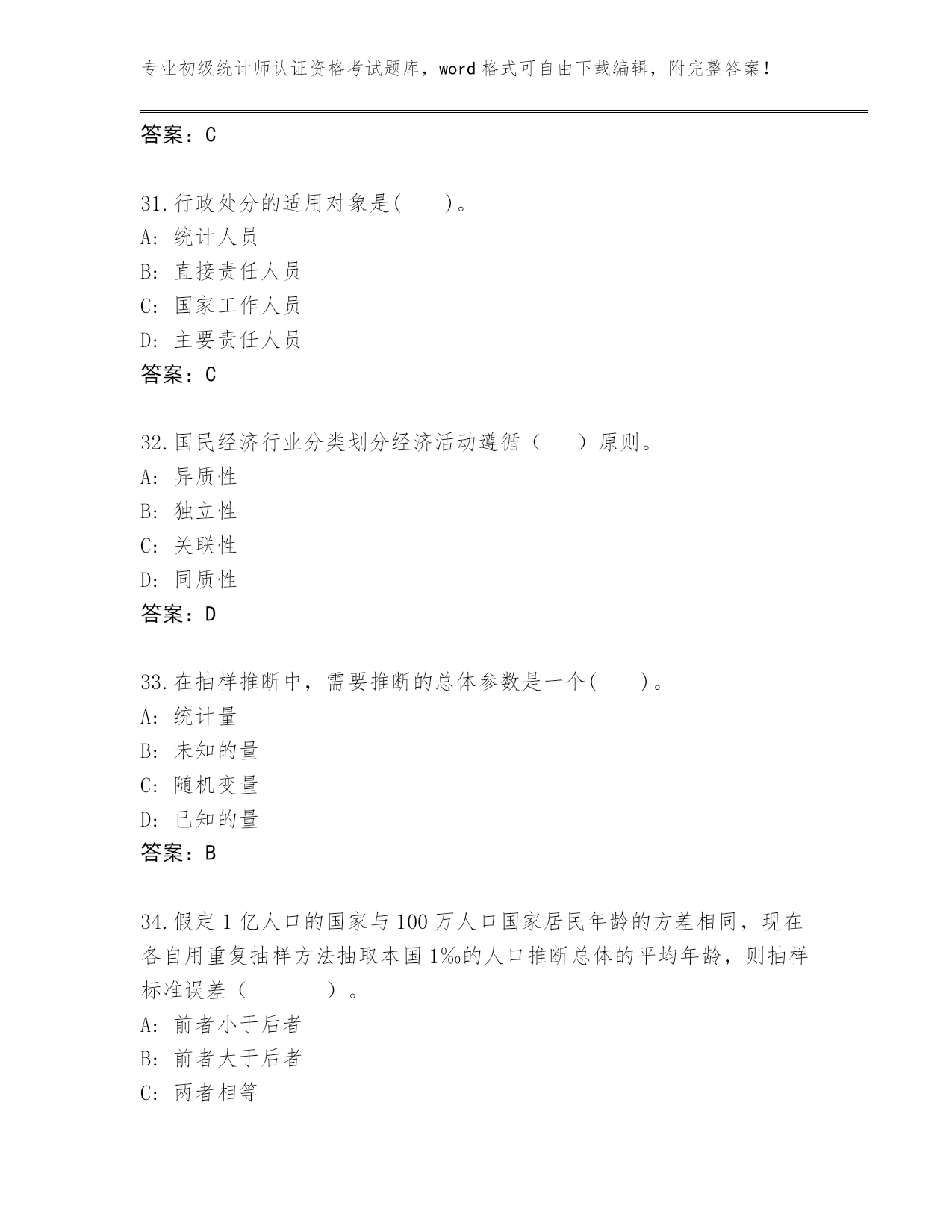 专业初级统计师认证资格考试题库，word 格式可自由下载编辑，附完整答案！

答案：C

31.行政处分的适用对象是(　　)。
A: 统计人员
B: 直接责任人员
C: 国家工作人员
D: 主要责任人员
答案：C

32.国民经济行业分类划分经济活动遵循（　　）原则。
A: 异质性
B: 独立性
C: 关联性
D: 同质性
答案：D

33.在抽样推断中，需要推断的总体参数是一个(　　)。
A: 统计量
B: 未知的量
C: 随机变量
D: 已知的量
答案：B

34.假定 1 亿人口的国家与 100 万人口国家居民年龄的方差相同，现在各自用重复抽样方法抽取本国 1‰的人口推断总体的平均年龄，则抽样标准误差（　　　）。
A: 前者小于后者
B: 前者大于后者
C: 两者相等